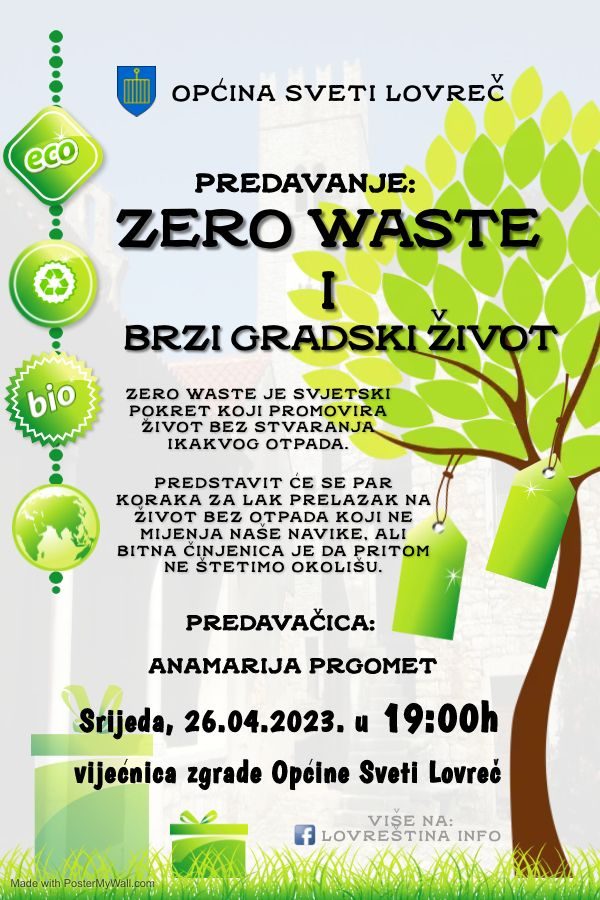 OPĆINA SVETI LOVREČ

eco

bio

PREDAVANJE:

ZERO WASTE

I

BRZI GRADSKI ŽIVOT

ZERO WASTE JE SVJETSKI POKRET KOJI PROMOVIRA ŽIVOT BEZ STVARANJA IKAKVOG OTPADA.

PREDSTAVIT ĆE SE PAR KORAKA ZA LAK PRELAZAK NA ŽIVOT BEZ OTPADA KOJI NE MIJENJA NAŠE NAVIKE, ALI BITNA ČINJENICA JE DA PRITOM NE ŠTETIMO OKOLIŠU.

PREDAVAČICA:

ANAMARIJA PRGOMET

Srijeda, 26.04.2023. u 19:00h

vijećnica zgrade Općine Sveti Lovreč

VIŠE NA:
LOVREŠTINA INFO

Made with PosterMyWall.com